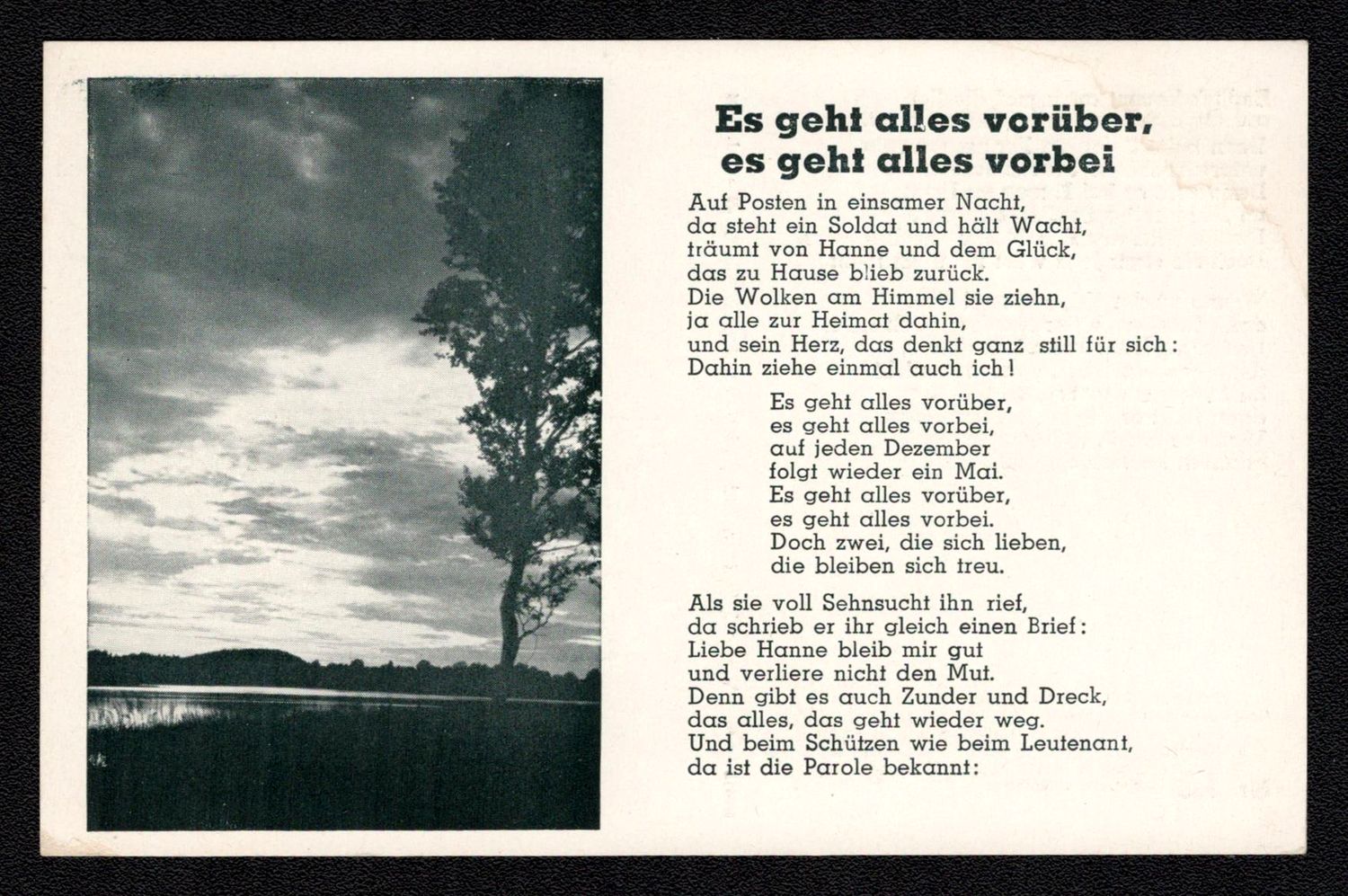 Es geht alles vorüber, es geht alles vorbei

Auf Posten in einsamer Nacht,
da steht ein Soldat und hält Wacht,
träumt von Hanne und dem Glück,
das zu Hause blieb zurück.
Die Wolken am Himmel sie ziehn,
ja alle zur Heimat dahin,
und sein Herz, das denkt ganz still für sich:
Dahin ziehe einmal auch ich!

Es geht alles vorüber,
es geht alles vorbei,
auf jeden Dezember
folgt wieder ein Mai.
Es geht alles vorüber,
es geht alles vorbei.
Doch zwei, die sich lieben,
die bleiben sich treu.

Als sie voll Sehnsucht ihn rief,
da schrieb er ihr gleich einen Brief:
Liebe Hanne bleib mir gut
und verliere nicht den Mut.
Denn gibt es auch Zunder und Dreck,
das alles, das geht wieder weg.
Und beim Schützen wie beim Leutenant,
da ist die Parole bekannt: